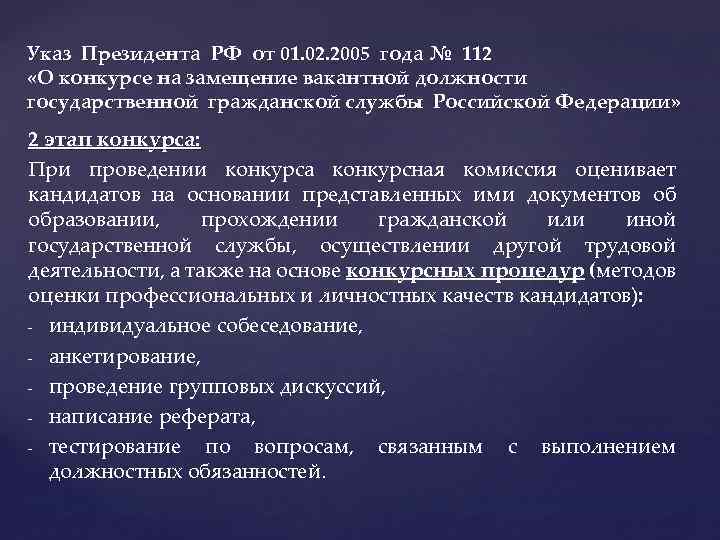 Указ Президента РФ от 01.02.2005 года № 112
«О конкурсе на замещение вакантной должности государственной гражданской службы Российской Федерации»

2 этап конкурса:

При проведении конкурса конкурсная комиссия оценивает кандидатов на основании представленных ими документов об образовании, прохождении гражданской или иной государственной службы, осуществлении другой трудовой деятельности, а также на основе конкурсных процедур (методов оценки профессиональных и личностных качеств кандидатов):

- индивидуальное собеседование,
- анкетирование,
- проведение групповых дискуссий,
- написание реферата,
- тестирование по вопросам, связанным с выполнением должностных обязанностей.